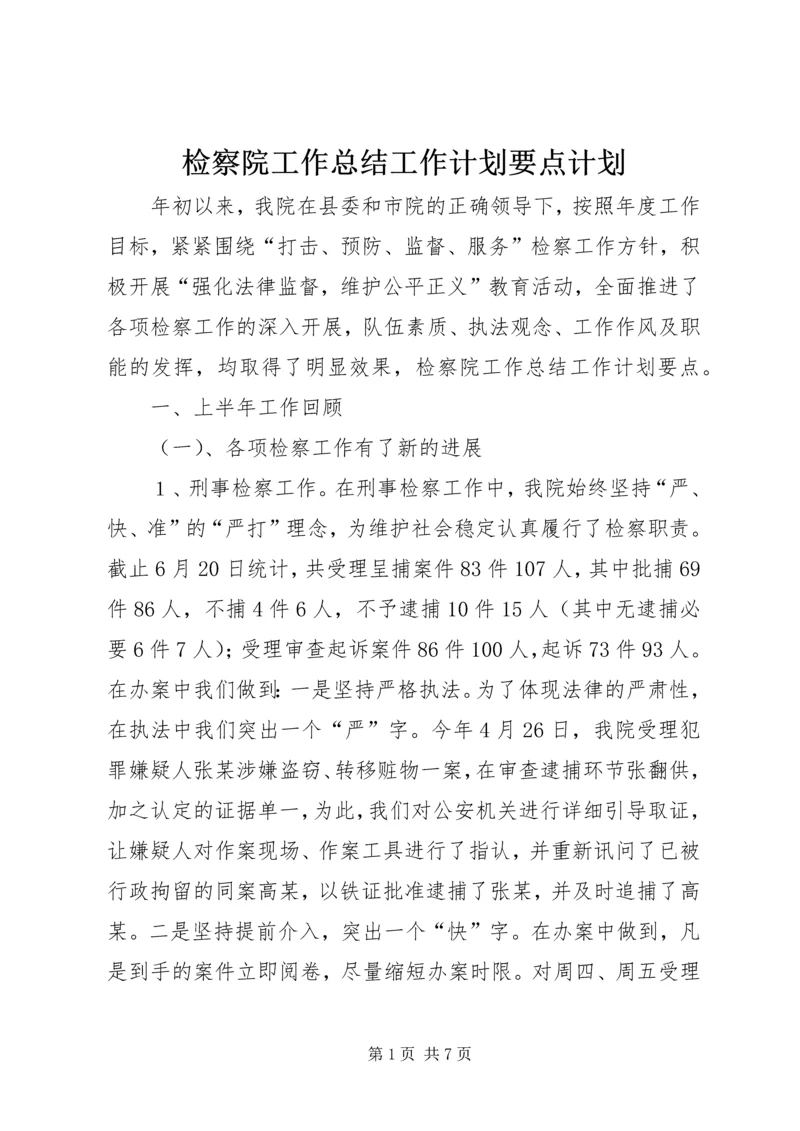 检察院工作总结工作计划要点计划

年初以来，我院在县委和市院的正确领导下，按照年度工作目标，紧紧围绕“打击、预防、监督、服务”检察工作方针，积极开展“强化法律监督，维护公平正义”教育活动，全面推进了各项检察工作的深入开展，队伍素质、执法观念、工作作风及职能的发挥，均取得了明显效果，检察院工作总结工作计划要点。

一、上半年工作回顾

（一）、各项检察工作有了新的进展

1、刑事检察工作。在刑事检察工作中，我院始终坚持“严、快、准”的“严打”理念，为维护社会稳定认真履行了检察职责。截止6月20日统计，共受理呈捕案件83件107人，其中批捕69件86人，不捕4件6人，不予逮捕10件15人（其中无逮捕必要6件7人）；受理审查起诉案件86件100人，起诉73件93人。在办案中我们做到：一是坚持严格执法。为了体现法律的严肃性，在执法中我们突出一个“严”字。今年4月26日，我院受理犯罪嫌疑人张某涉嫌盗窃、转移赃物一案，在审查逮捕环节张翻供，加之认定的证据单一，为此，我们对公安机关进行详细引导取证，让嫌疑人对作案现场、作案工具进行了指认，并重新讯问了已被行政拘留的同案高某，以铁证批准逮捕了张某，并及时追捕了高某。二是坚持提前介入，突出一个“快”字。在办案中做到，凡是到手的案件立即阅卷，尽量缩短办案时限。对周四、周五受理

第1页 共7页